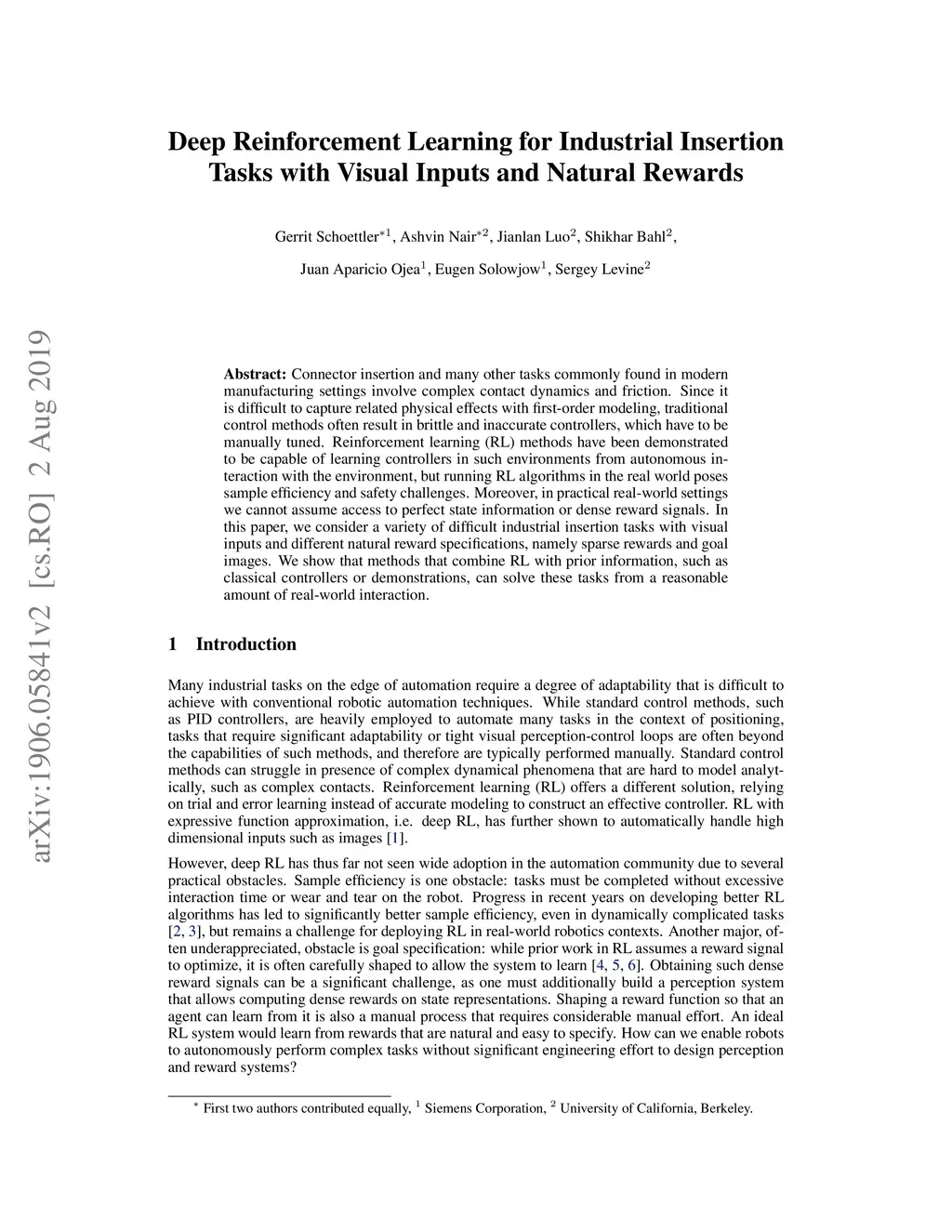 arXiv:1906.05841v2 [cs.RO] 2 Aug 2019

Deep Reinforcement Learning for Industrial Insertion Tasks with Visual Inputs and Natural Rewards

Gerrit Schoettler$^{*1}$, Ashvin Nair$^{*2}$, Jianlan Luo$^{2}$, Shikhar Bahl$^{2}$, Juan Aparicio Ojea$^{1}$, Eugen Solowjow$^{1}$, Sergey Levine$^{2}$

Abstract: Connector insertion and many other tasks commonly found in modern manufacturing settings involve complex contact dynamics and friction. Since it is difficult to capture related physical effects with first-order modeling, traditional control methods often result in brittle and inaccurate controllers, which have to be manually tuned. Reinforcement learning (RL) methods have been demonstrated to be capable of learning controllers in such environments from autonomous interaction with the environment, but running RL algorithms in the real world poses sample efficiency and safety challenges. Moreover, in practical real-world settings we cannot assume access to perfect state information or dense reward signals. In this paper, we consider a variety of difficult industrial insertion tasks with visual inputs and different natural reward specifications, namely sparse rewards and goal images. We show that methods that combine RL with prior information, such as classical controllers or demonstrations, can solve these tasks from a reasonable amount of real-world interaction.

1 Introduction

Many industrial tasks on the edge of automation require a degree of adaptability that is difficult to achieve with conventional robotic automation techniques. While standard control methods, such as PID controllers, are heavily employed to automate many tasks in the context of positioning, tasks that require significant adaptability or tight visual perception-control loops are often beyond the capabilities of such methods, and therefore are typically performed manually. Standard control methods can struggle in presence of complex dynamical phenomena that are hard to model analytically, such as complex contacts. Reinforcement learning (RL) offers a different solution, relying on trial and error learning instead of accurate modeling to construct an effective controller. RL with expressive function approximation, i.e. deep RL, has further shown to automatically handle high dimensional inputs such as images [1].

However, deep RL has thus far not seen wide adoption in the automation community due to several practical obstacles. Sample efficiency is one obstacle: tasks must be completed without excessive interaction time or wear and tear on the robot. Progress in recent years on developing better RL algorithms has led to significantly better sample efficiency, even in dynamically complicated tasks [2, 3], but remains a challenge for deploying RL in real-world robotics contexts. Another major, often underappreciated, obstacle is goal specification: while prior work in RL assumes a reward signal to optimize, it is often carefully shaped to allow the system to learn [4, 5, 6]. Obtaining such dense reward signals can be a significant challenge, as one must additionally build a perception system that allows computing dense rewards on state representations. Shaping a reward function so that an agent can learn from it is also a manual process that requires considerable manual effort. An ideal RL system would learn from rewards that are natural and easy to specify. How can we enable robots to autonomously perform complex tasks without significant engineering effort to design perception and reward systems?

$^{*}$ First two authors contributed equally, $^{1}$ Siemens Corporation, $^{2}$ University of California, Berkeley.